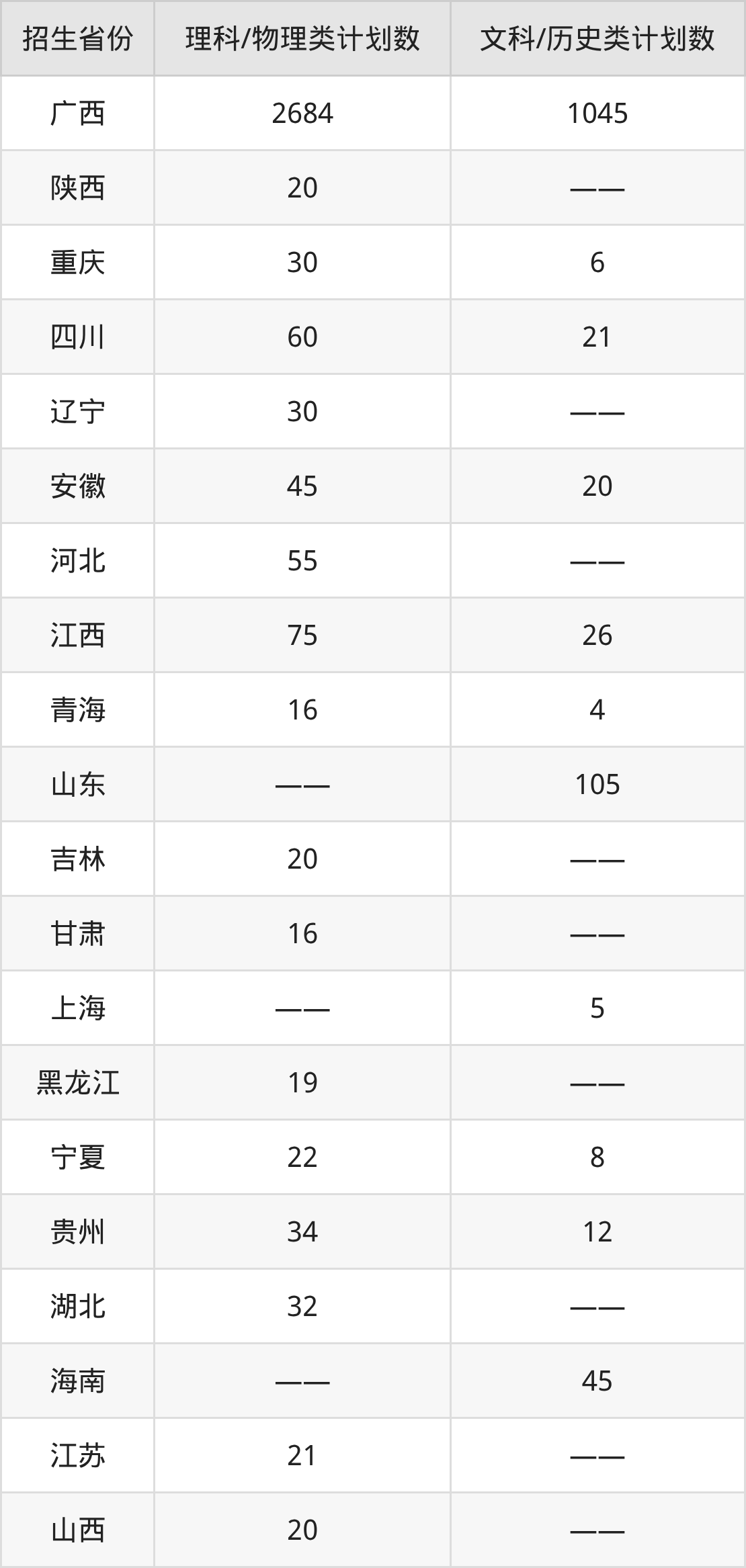 | 招生省份 | 理科/物理类计划数 | 文科/历史类计划数 |
|---|---|---|
| 广西 | 2684 | 1045 |
| 陕西 | 20 | —— |
| 重庆 | 30 | 6 |
| 四川 | 60 | 21 |
| 辽宁 | 30 | —— |
| 安徽 | 45 | 20 |
| 河北 | 55 | —— |
| 江西 | 75 | 26 |
| 青海 | 16 | 4 |
| 山东 | —— | 105 |
| 吉林 | 20 | —— |
| 甘肃 | 16 | —— |
| 上海 | —— | 5 |
| 黑龙江 | 19 | —— |
| 宁夏 | 22 | 8 |
| 贵州 | 34 | 12 |
| 湖北 | 32 | —— |
| 海南 | —— | 45 |
| 江苏 | 21 | —— |
| 山西 | 20 | —— |